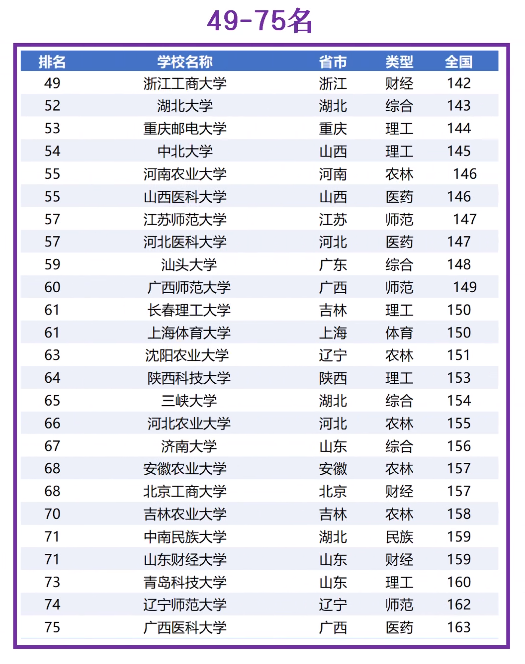 49-75名

| 排名 | 学校名称 | 省市 | 类型 | 全国 |
|---|---|---|---|---|
| 49 | 浙江工商大学 | 浙江 | 财经 | 142 |
| 52 | 湖北大学 | 湖北 | 综合 | 143 |
| 53 | 重庆邮电大学 | 重庆 | 理工 | 144 |
| 54 | 中北大学 | 山西 | 理工 | 145 |
| 55 | 河南农业大学 | 河南 | 农林 | 146 |
| 55 | 山西医科大学 | 山西 | 医药 | 146 |
| 57 | 江苏师范大学 | 江苏 | 师范 | 147 |
| 57 | 河北医科大学 | 河北 | 医药 | 147 |
| 59 | 汕头大学 | 广东 | 综合 | 148 |
| 60 | 广西师范大学 | 广西 | 师范 | 149 |
| 61 | 长春理工大学 | 吉林 | 理工 | 150 |
| 61 | 上海体育大学 | 上海 | 体育 | 150 |
| 63 | 沈阳农业大学 | 辽宁 | 农林 | 151 |
| 64 | 陕西科技大学 | 陕西 | 理工 | 153 |
| 65 | 三峡大学 | 湖北 | 综合 | 154 |
| 66 | 河北农业大学 | 河北 | 农林 | 155 |
| 67 | 济南大学 | 山东 | 综合 | 156 |
| 68 | 安徽农业大学 | 安徽 | 农林 | 157 |
| 68 | 北京工商大学 | 北京 | 财经 | 157 |
| 70 | 吉林农业大学 | 吉林 | 农林 | 158 |
| 71 | 中南民族大学 | 湖北 | 民族 | 159 |
| 71 | 山东财经大学 | 山东 | 财经 | 159 |
| 73 | 青岛科技大学 | 山东 | 理工 | 160 |
| 74 | 辽宁师范大学 | 辽宁 | 师范 | 162 |
| 75 | 广西医科大学 | 广西 | 医药 | 163 |